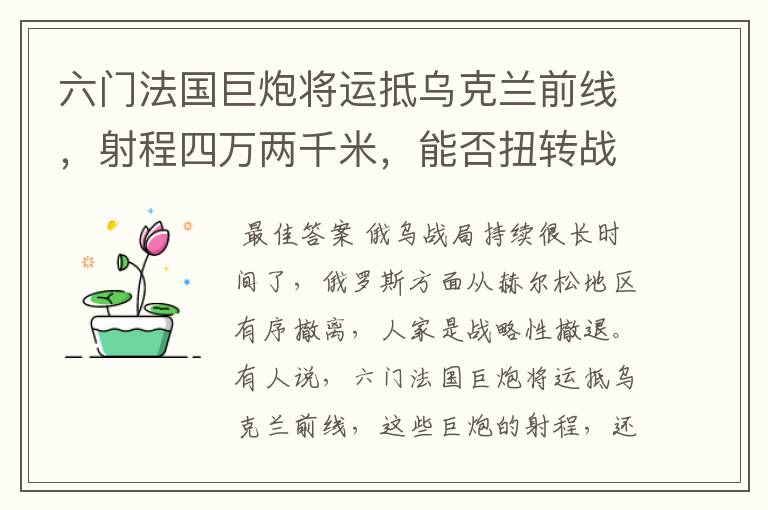 六门法国巨炮将运抵乌克兰前线，射程四万两千米，能否扭转战

最佳答案 俄乌战局持续很长时间了，俄罗斯方面从赫尔松地区有序撤离，人家是战略性撤退。有人说，六门法国巨炮将运抵乌克兰前线，这些巨炮的射程，还